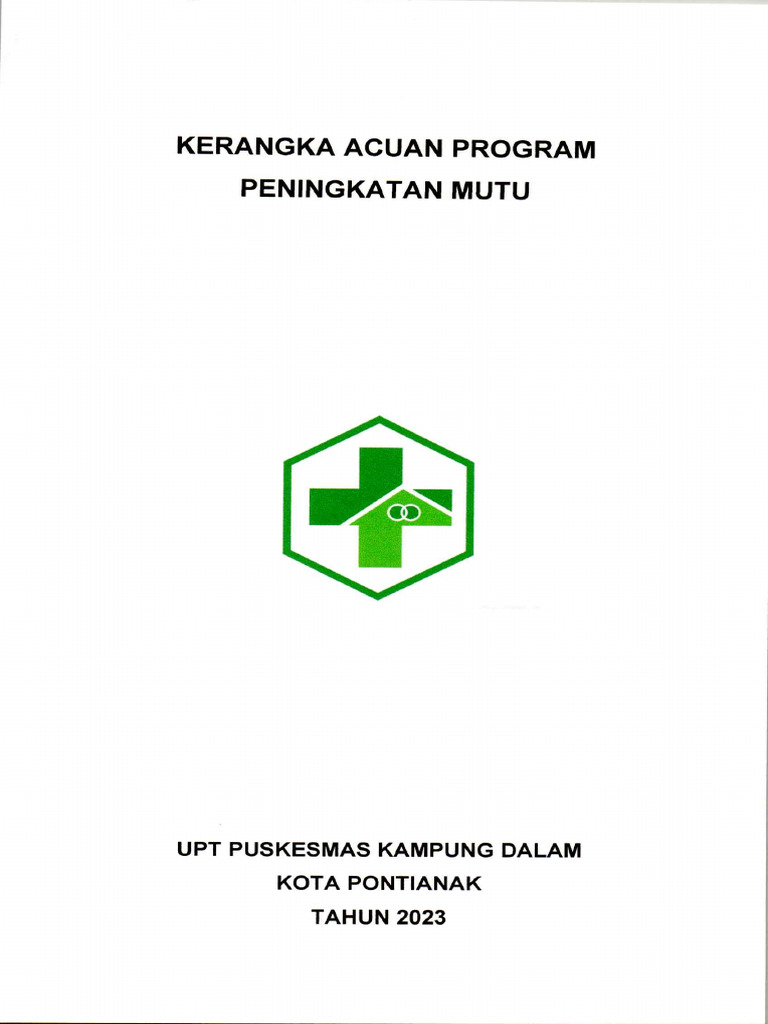 KERANGKA ACUAN PROGRAM
PENINGKATAN MUTU

UPT PUSKESMAS KAMPUNG DALAM
KOTA PONTIANAK
TAHUN 2023